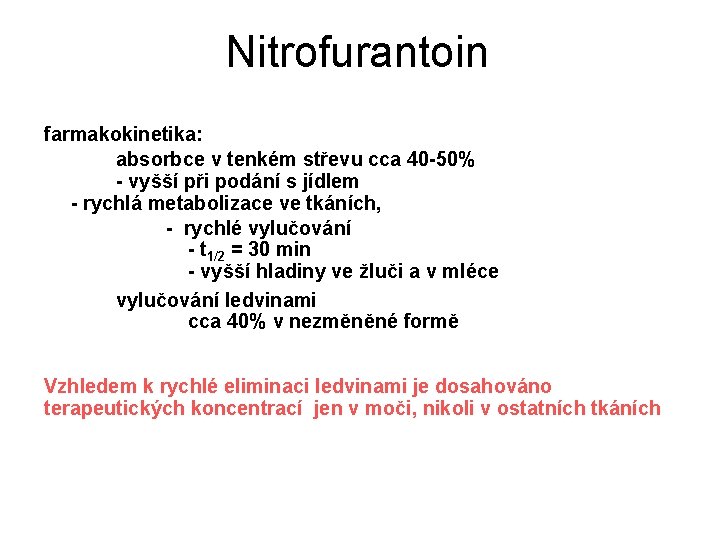 Nitrofurantoin

farmakokinetika:
absorbce v tenkém střevu cca 40-50%
- vyšší při podání s jídlem
- rychlá metabolizace ve tkáních,
- rychlé vylučování
- $t_{1/2}$ = 30 min
- vyšší hladiny ve žluči a v mléce

vylučování ledvinami
cca 40% v nezměněné formě

Vzhledem k rychlé eliminaci ledvinami je dosahováno terapeutických koncentrací jen v moči, nikoli v ostatních tkáních